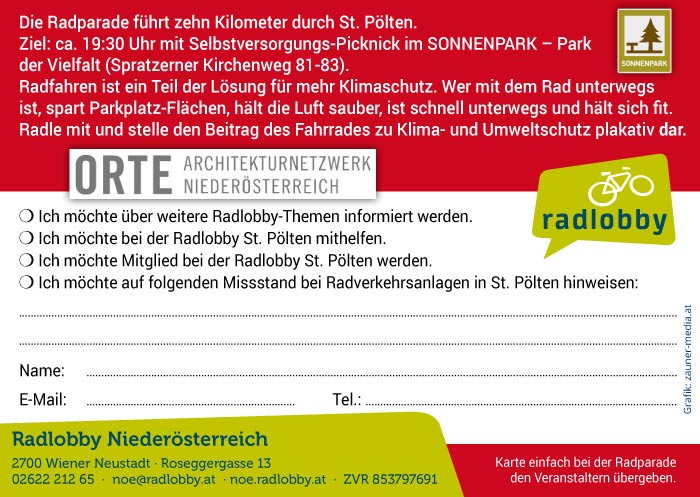 Die Radparade führt zehn Kilometer durch St. Pölten.
Ziel: ca. 19:30 Uhr mit Selbstversorgungs-Picknick im SONNENPARK – Park der Vielfalt (Spratzerner Kirchenweg 81-83).
Radfahren ist ein Teil der Lösung für mehr Klimaschutz. Wer mit dem Rad unterwegs ist, spart Parkplatz-Flächen, hält die Luft sauber, ist schnell unterwegs und hält sich fit. Radle mit und stelle den Beitrag des Fahrrades zu Klima- und Umweltschutz plakativ dar.

SONNENPARK

ORTE ARCHITEKTURNETZWERK NIEDERÖSTERREICH

radlobby

❍ Ich möchte über weitere Radlobby-Themen informiert werden.
❍ Ich möchte bei der Radlobby St. Pölten mithelfen.
❍ Ich möchte Mitglied bei der Radlobby St. Pölten werden.
❍ Ich möchte auf folgenden Missstand bei Radverkehrsanlagen in St. Pölten hinweisen:

Name:
E-Mail: Tel.:

Grafik: zauner-media.at

Radlobby Niederösterreich
2700 Wiener Neustadt · Roseggergasse 13
02622 212 65 · noe@radlobby.at · noe.radlobby.at · ZVR 853797691

Karte einfach bei der Radparade den Veranstaltern übergeben.